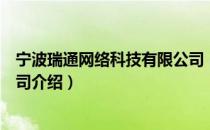 宁波瑞通网络科技有限公司
司介绍）